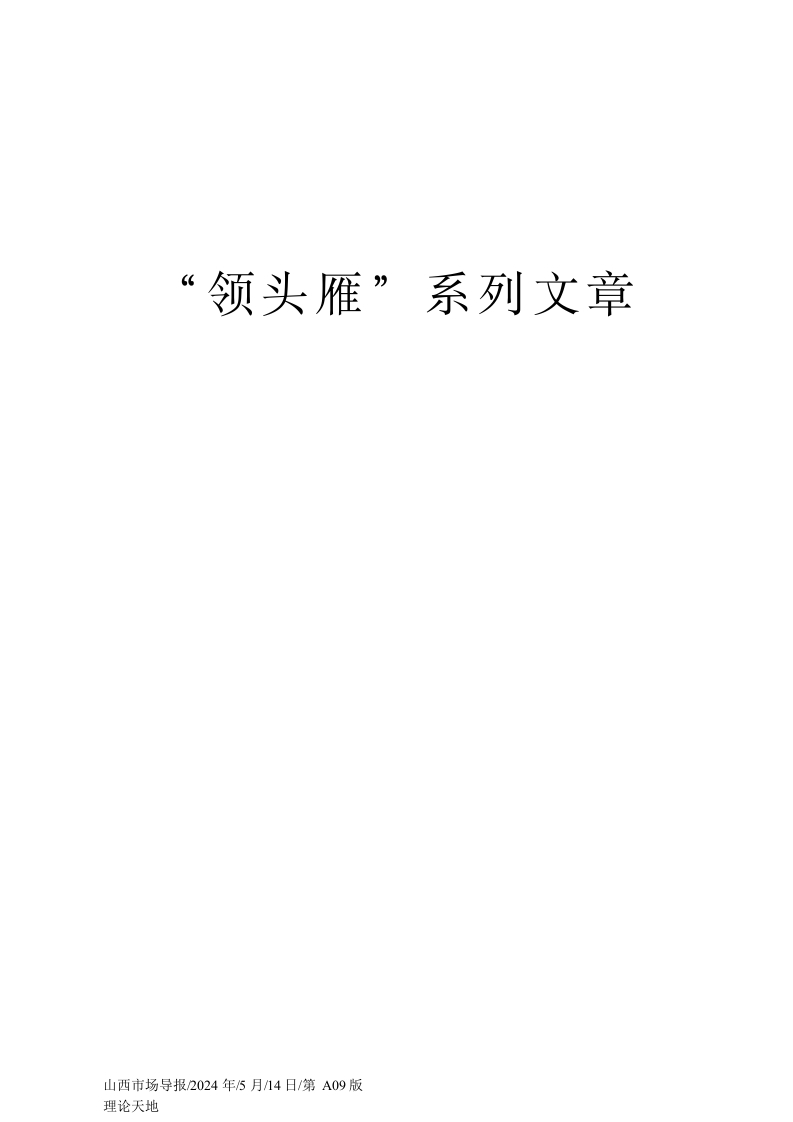 “领头雁”系列文章

山西市场导报/2024 年/5 月/14 日/第 A09 版
理论天地